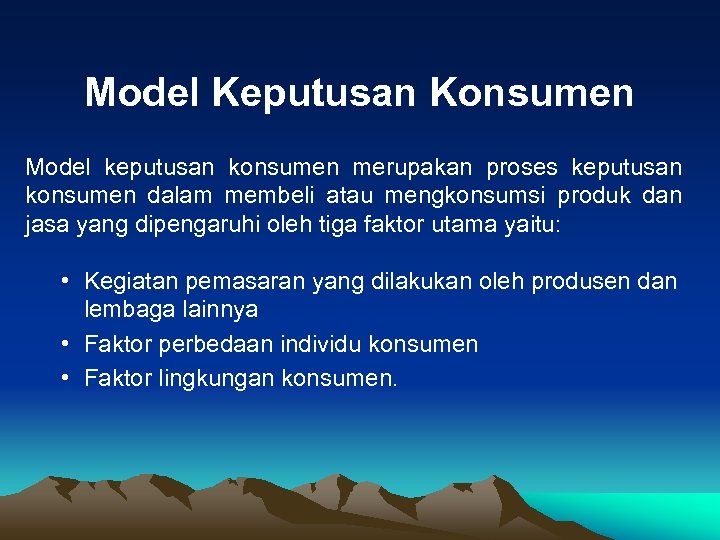 Model Keputusan Konsumen

Model keputusan konsumen merupakan proses keputusan konsumen dalam membeli atau mengkonsumsi produk dan jasa yang dipengaruhi oleh tiga faktor utama yaitu:

• Kegiatan pemasaran yang dilakukan oleh produsen dan lembaga lainnya
• Faktor perbedaan individu konsumen
• Faktor lingkungan konsumen.